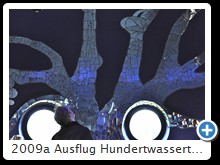 2009a Ausflug Hundertwassert...